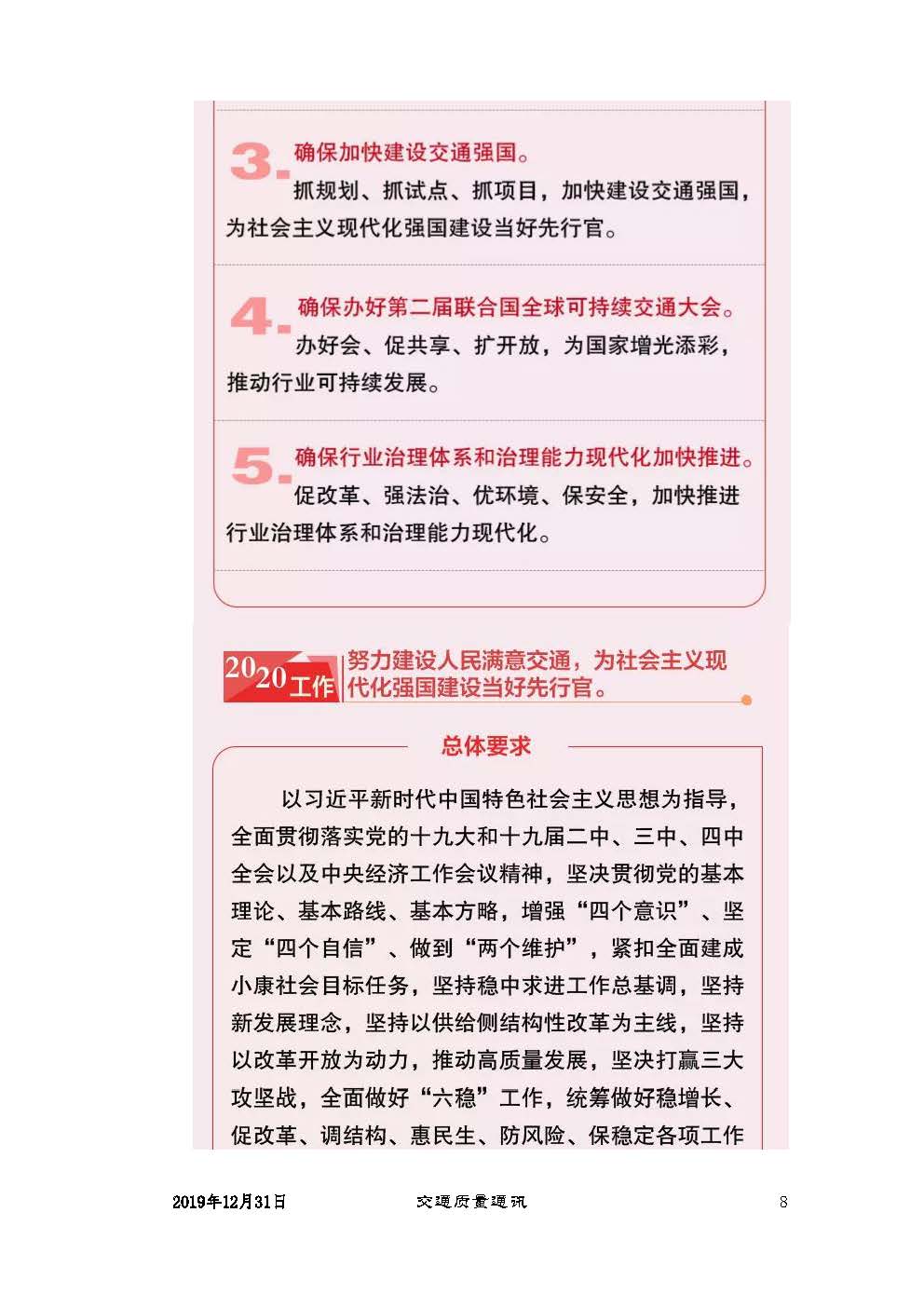 3. 确保加快建设交通强国。

抓规划、抓试点、抓项目，加快建设交通强国，为社会主义现代化强国建设当好先行官。

4. 确保办好第二届联合国全球可持续交通大会。

办好会、促共享、扩开放，为国家增光添彩，推动行业可持续发展。

5. 确保行业治理体系和治理能力现代化加快推进。

促改革、强法治、优环境、保安全，加快推进行业治理体系和治理能力现代化。

2020工作 努力建设人民满意交通，为社会主义现代化强国建设当好先行官。

总体要求

以习近平新时代中国特色社会主义思想为指导，全面贯彻落实党的十九大和十九届二中、三中、四中全会以及中央经济工作会议精神，坚决贯彻党的基本理论、基本路线、基本方略，增强“四个意识”、坚定“四个自信”、做到“两个维护”，紧扣全面建成小康社会目标任务，坚持稳中求进工作总基调，坚持新发展理念，坚持以供给侧结构性改革为主线，坚持以改革开放为动力，推动高质量发展，坚决打赢三大攻坚战，全面做好“六稳”工作，统筹做好稳增长、促改革、调结构、惠民生、防风险、保稳定各项工作

2019年12月31日 交通质量通讯 8